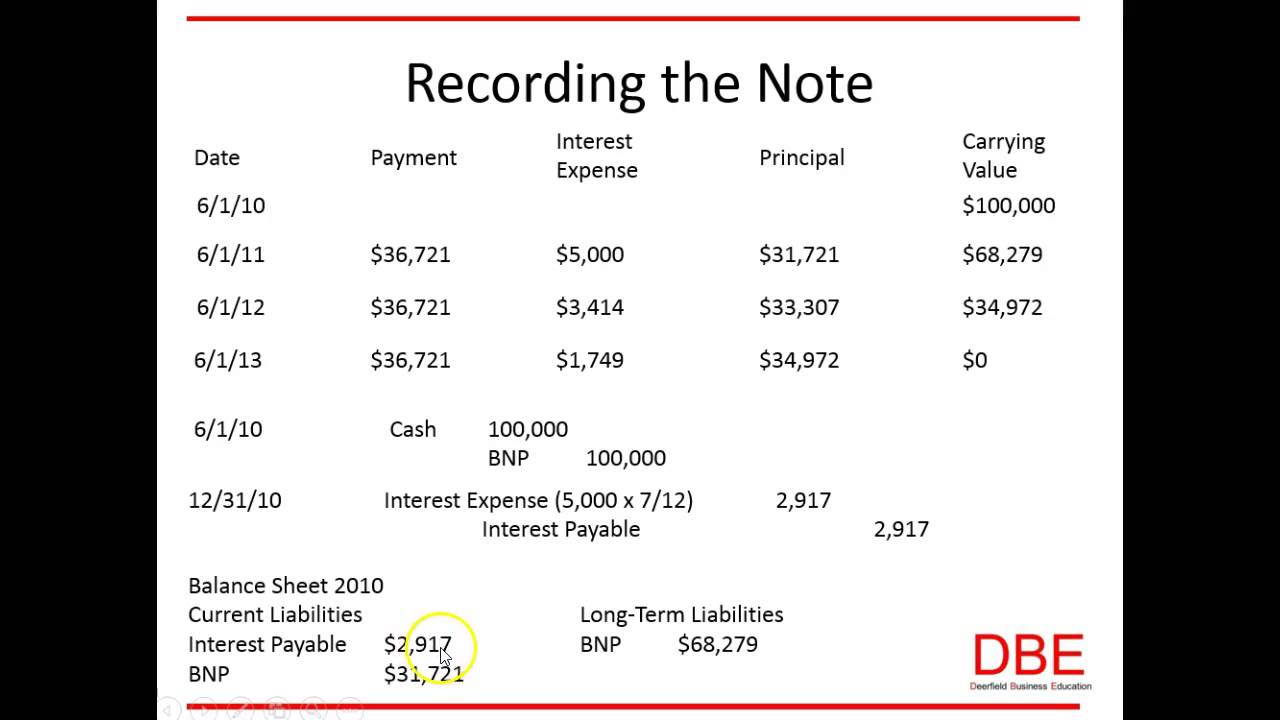 Recording the Note

| Date | Payment | Interest Expense | Principal | Carrying Value |
|---|---|---|---|---|
| 6/1/10 | | | | $100,000 |
| 6/1/11 | $36,721 | $5,000 | $31,721 | $68,279 |
| 6/1/12 | $36,721 | $3,414 | $33,307 | $34,972 |
| 6/1/13 | $36,721 | $1,749 | $34,972 | $0 |

6/1/10 Cash 100,000
BNP 100,000

12/31/10 Interest Expense (5,000 x 7/12) 2,917
Interest Payable 2,917

Balance Sheet 2010
Current Liabilities
Interest Payable $2,917
BNP $31,721

Long-Term Liabilities
BNP $68,279

DBE
Deerfield Business Education